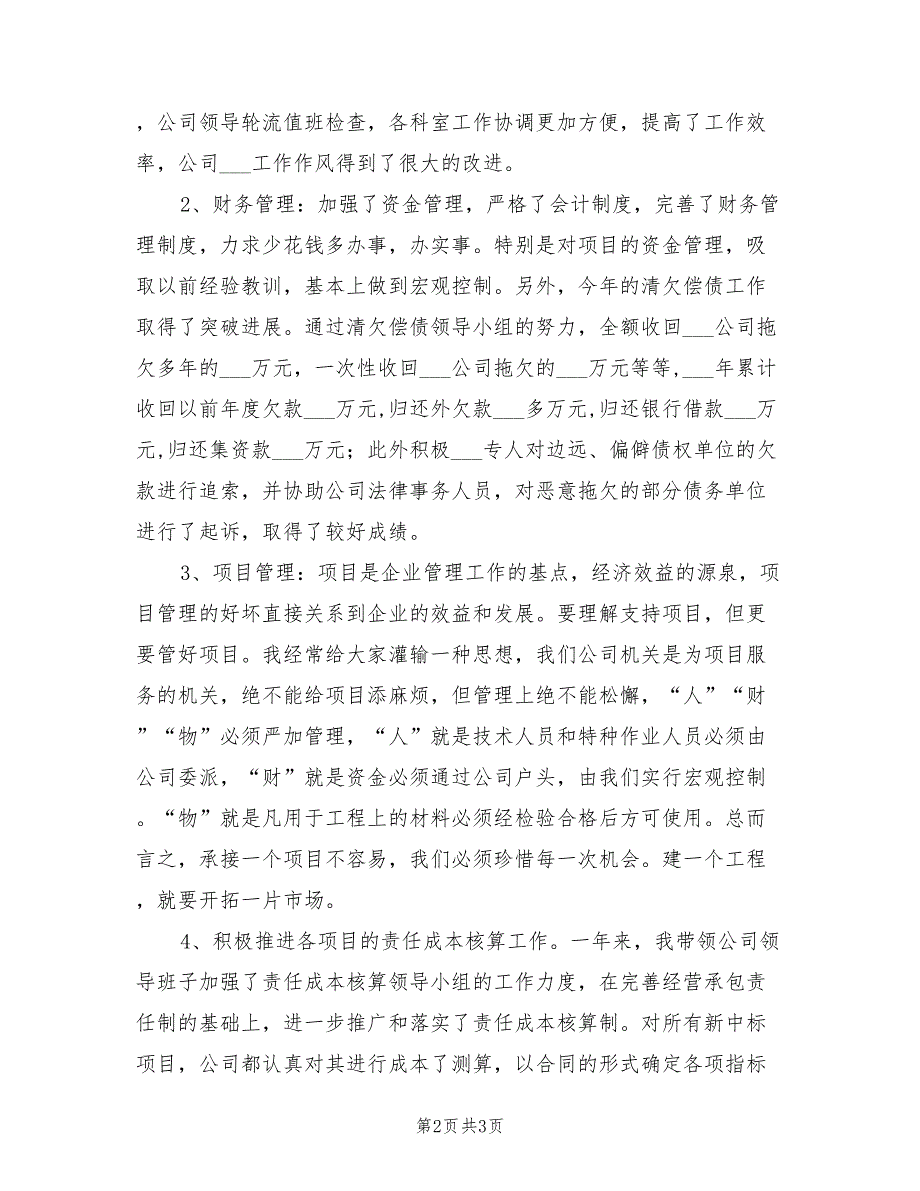 ，公司领导轮流值班检查，各科室工作协调更加方便，提高了工作效率，公司___工作作风得到了很大的改进。

2、财务管理：加强了资金管理，严格了会计制度，完善了财务管理制度，力求少花钱多办事，办实事。特别是对项目的资金管理，吸取以前经验教训，基本上做到宏观控制。另外，今年的清欠偿债工作取得了突破进展。通过清欠偿债领导小组的努力，全额收回___公司拖欠多年的___万元，一次性收回___公司拖欠的___万元等等，___年累计收回以前年度欠款___万元,归还外欠款___多万元,归还银行借款___万元,归还集资款___万元；此外积极___专人对边远、偏僻债权单位的欠款进行追索，并协助公司法律事务人员，对恶意拖欠的部分债务单位进行了起诉，取得了较好成绩。

3、项目管理：项目是企业管理工作的基点，经济效益的源泉，项目管理的好坏直接关系到企业的效益和发展。要理解支持项目，但更要管好项目。我经常给大家灌输一种思想，我们公司机关是为项目服务的机关，绝不能给项目添麻烦，但管理上绝不能松懈，“人”“财”“物”必须严加管理，“人”就是技术人员和特种作业人员必须由公司委派，“财”就是资金必须通过公司户头，由我们实行宏观控制。“物”就是凡用于工程上的材料必须经检验合格后方可使用。总而言之，承接一个项目不容易，我们必须珍惜每一次机会。建一个工程，就要开拓一片市场。

4、积极推进各项目的责任成本核算工作。一年来，我带领公司领导班子加强了责任成本核算领导小组的工作力度，在完善经营承包责任制的基础上，进一步推广和落实了责任成本核算制。对所有新中标项目，公司都认真对其进行成本了测算，以合同的形式确定各项指标

第2页 共3页